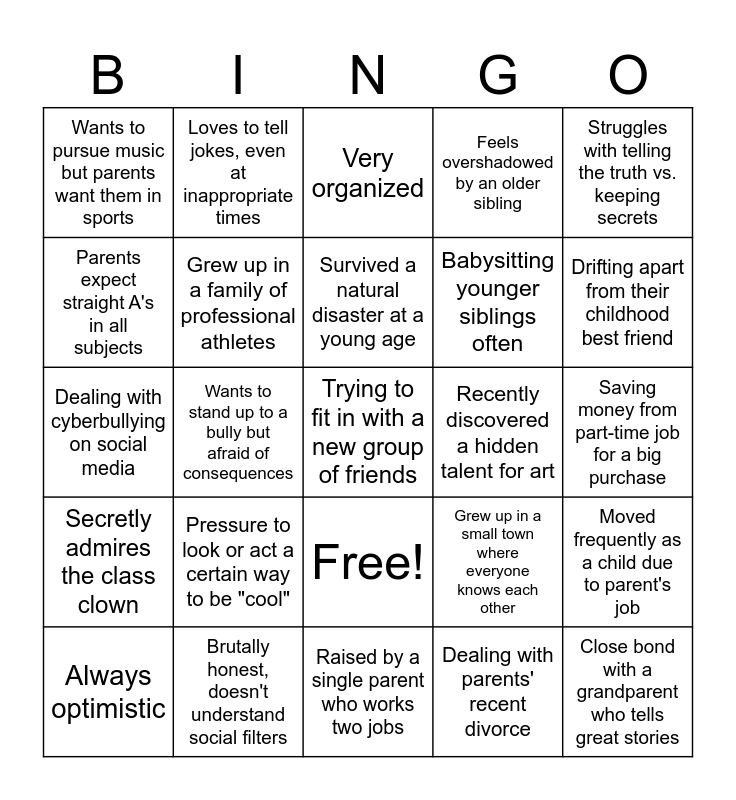 | B | I | N | G | O |
|---|---|---|---|---|
| Wants to pursue music but parents want them in sports | Loves to tell jokes, even at inappropriate times | Very organized | Feels overshadowed by an older sibling | Struggles with telling the truth vs. keeping secrets |
| Parents expect straight A's in all subjects | Grew up in a family of professional athletes | Survived a natural disaster at a young age | Babysitting younger siblings often | Drifting apart from their childhood best friend |
| Dealing with cyberbullying on social media | Wants to stand up to a bully but afraid of consequences | Trying to fit in with a new group of friends | Recently discovered a hidden talent for art | Saving money from part-time job for a big purchase |
| Secretly admires the class clown | Pressure to look or act a certain way to be "cool" | Free! | Grew up in a small town where everyone knows each other | Moved frequently as a child due to parent's job |
| Always optimistic | Brutally honest, doesn't understand social filters | Raised by a single parent who works two jobs | Dealing with parents' recent divorce | Close bond with a grandparent who tells great stories |